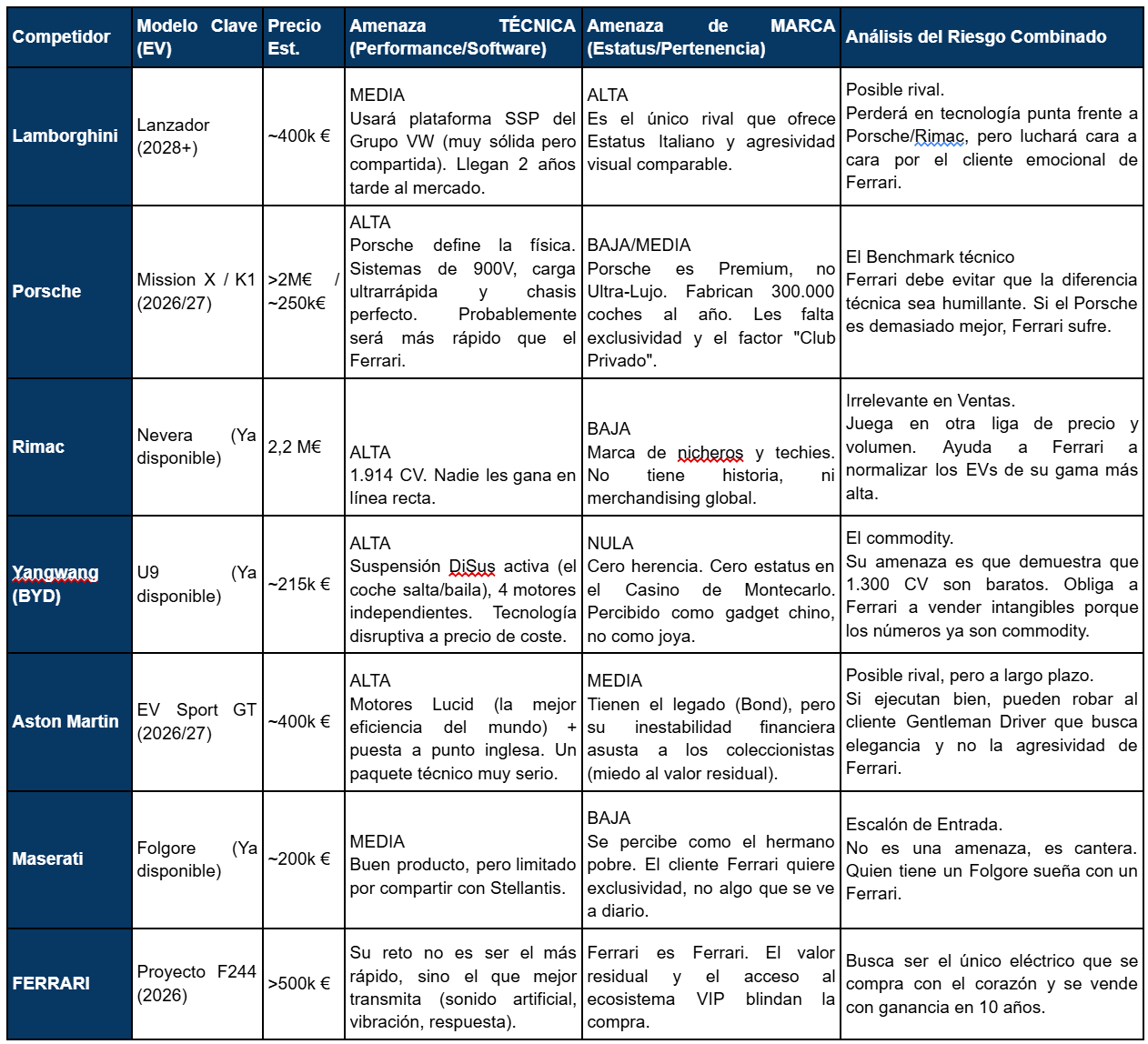 | Competidor | Modelo Clave (EV) | Precio Est. | Amenaza TÉCNICA (Performance/Software) | Amenaza de MARCA (Estatus/Pertenencia) | Análisis del Riesgo Combinado |
|---|---|---|---|---|---|
| Lamborghini | Lanzador (2028+) | ~400k € | MEDIA Usará plataforma SSP del Grupo VW (muy sólida pero compartida). Llegan 2 años tarde al mercado. | ALTA Es el único rival que ofrece Estatus Italiano y agresividad visual comparable. | Posible rival. Perderá en tecnología punta frente a Porsche/Rimac, pero luchará cara a cara por el cliente emocional de Ferrari. |
| Porsche | Mission X / K1 (2026/27) | >2M€ / ~250k€ | ALTA Porsche define la física. Sistemas de 900V, carga ultrarrápida y chasis perfecto. Probablemente será más rápido que el Ferrari. | BAJA/MEDIA Porsche es Premium, no Ultra-Lujo. Fabrican 300.000 coches al año. Les falta exclusividad y el factor "Club Privado". | El Benchmark técnico Ferrari debe evitar que la diferencia técnica sea humillante. Si el Porsche es demasiado mejor, Ferrari sufre. |
| Rimac | Nevera (Ya disponible) | 2,2 M€ | ALTA 1.914 CV. Nadie les gana en línea recta. | BAJA Marca de nicheros y techies. No tiene historia, ni merchandising global. | Irrelevante en Ventas. Juega en otra liga de precio y volumen. Ayuda a Ferrari a normalizar los EVs de su gama más alta. |
| Yangwang (BYD) | U9 (Ya disponible) | ~215k € | ALTA Suspensión DiSus activa (el coche salta/baila), 4 motores independientes. Tecnología disruptiva a precio de coste. | NULA Cero herencia. Cero estatus en el Casino de Montecarlo. Percibido como gadget chino, no como joya. | El commodity. Su amenaza es que demuestra que 1.300 CV son baratos. Obliga a Ferrari a vender intangibles porque los números ya son commodity. |
| Aston Martin | EV Sport GT (2026/27) | ~400k € | ALTA Motores Lucid (la mejor eficiencia del mundo) + puesta a punto inglesa. Un paquete técnico muy serio. | MEDIA Tienen el legado (Bond), pero su inestabilidad financiera asusta a los coleccionistas (miedo al valor residual). | Posible rival, pero a largo plazo. Si ejecutan bien, pueden robar al cliente Gentleman Driver que busca elegancia y no la agresividad de Ferrari. |
| Maserati | Folgore (Ya disponible) | ~200k € | MEDIA Buen producto, pero limitado por compartir con Stellantis. | BAJA Se percibe como el hermano pobre. El cliente Ferrari quiere exclusividad, no algo que se ve a diario. | Escalón de Entrada. No es una amenaza, es cantera. Quien tiene un Folgore sueña con un Ferrari. |
| FERRARI | Proyecto F244 (2026) | >500k € | Su reto no es ser el más rápido, sino el que mejor transmita (sonido artificial, vibración, respuesta). | Ferrari es Ferrari. El valor residual y el acceso al ecosistema VIP blindan la compra. | Busca ser el único eléctrico que se compra con el corazón y se vende con ganancia en 10 años. |